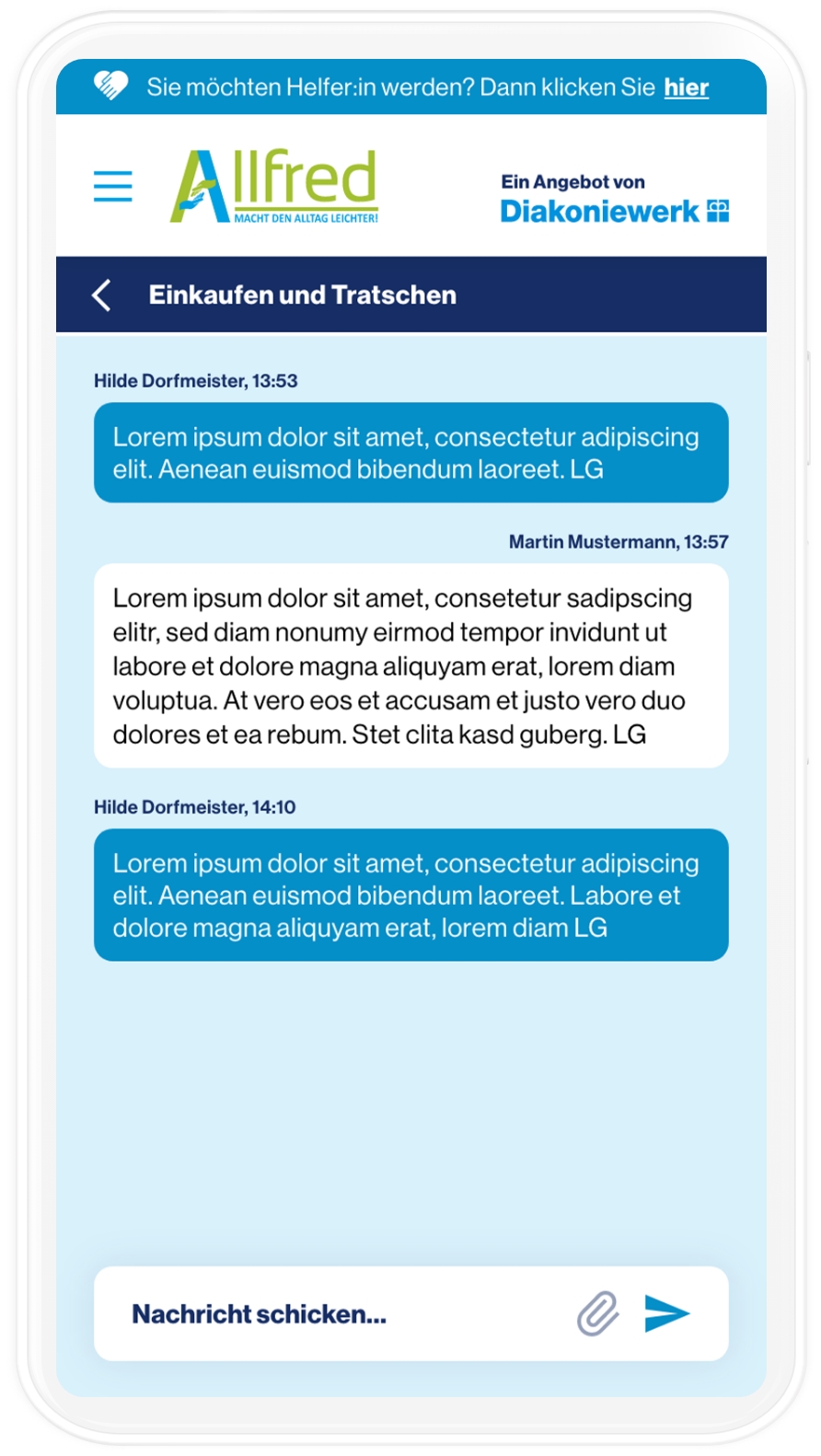 Sie möchten Helfer:in werden? Dann klicken Sie hier

Allfred
MACHT DEN ALLTAG LEICHTER!

Ein Angebot von
Diakoniewerk

Einkaufen und Tratschen

Hilde Dorfmeister, 13:53

Lorem ipsum dolor sit amet, consectetur adipiscing elit. Aenean euismod bibendum laoreet. LG

Martin Mustermann, 13:57

Lorem ipsum dolor sit amet, consetetur sadipscing elitr, sed diam nonumy eirmod tempor invidunt ut labore et dolore magna aliquyam erat, lorem diam voluptua. At vero eos et accusam et justo vero duo dolores et ea rebum. Stet clita kasd guberg. LG

Hilde Dorfmeister, 14:10

Lorem ipsum dolor sit amet, consectetur adipiscing elit. Aenean euismod bibendum laoreet. Labore et dolore magna aliquyam erat, lorem diam LG

Nachricht schicken...